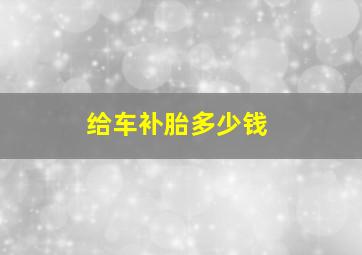 给车补胎多少钱